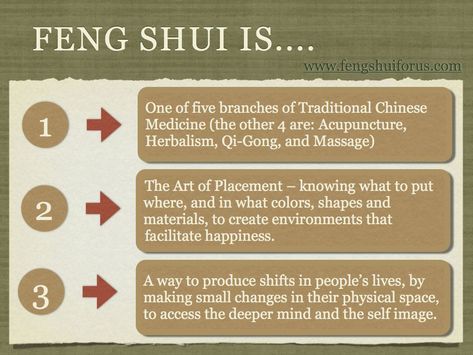 FENG SHUI IS....

www.fengshuiforus.com

1

One of five branches of Traditional Chinese Medicine (the other 4 are: Acupuncture, Herbalism, Qi-Gong, and Massage)

2

The Art of Placement – knowing what to put where, and in what colors, shapes and materials, to create environments that facilitate happiness.

3

A way to produce shifts in people's lives, by making small changes in their physical space, to access the deeper mind and the self image.